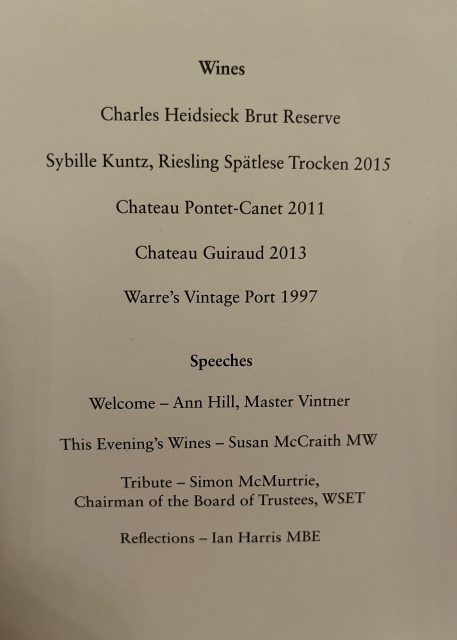 Wines

Charles Heidsieck Brut Reserve

Sybille Kuntz, Riesling Spätlese Trocken 2015

Chateau Pontet-Canet 2011

Chateau Guiraud 2013

Warre's Vintage Port 1997

Speeches

Welcome – Ann Hill, Master Vintner

This Evening's Wines – Susan McCraith MW

Tribute – Simon McMurtrie,
Chairman of the Board of Trustees, WSET

Reflections – Ian Harris MBE